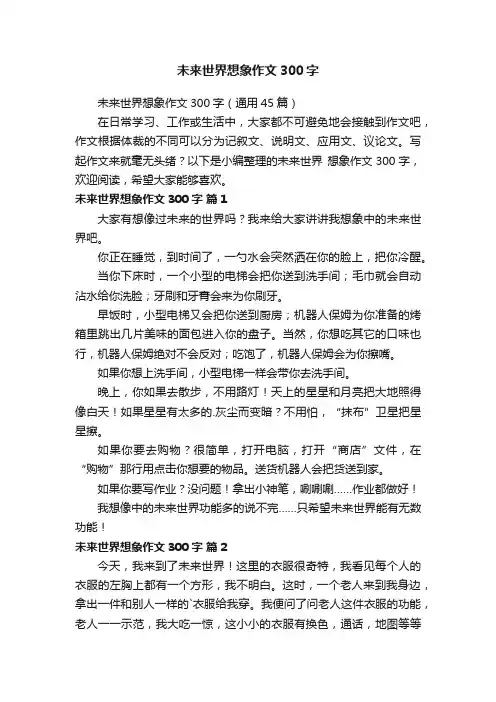 未来世界想象作文 300 字

未来世界想象作文 300 字（通用 45 篇）

在日常学习、工作或生活中，大家都不可避免地会接触到作文吧，作文根据体裁的不同可以分为记叙文、说明文、应用文、议论文。写起作文来就毫无头绪？以下是小编整理的未来世界 想象作文 300 字，欢迎阅读，希望大家能够喜欢。

未来世界想象作文 300 字 篇 1

大家有想像过未来的世界吗？我来给大家讲讲我想象中的未来世界吧。

你正在睡觉，到时间了，一勺水会突然洒在你的脸上，把你冷醒。

当你下床时，一个小型的电梯会把你送到洗手间；毛巾就会自动沾水给你洗脸；牙刷和牙膏会来为你刷牙。

早饭时，小型电梯又会把你送到厨房；机器人保姆为你准备的烤箱里跳出几片美味的面包进入你的盘子。当然，你想吃其它的口味也行，机器人保姆绝对不会反对；吃饱了，机器人保姆会为你擦嘴。

如果你想上洗手间，小型电梯一样会带你去洗手间。

晚上，你如果去散步，不用路灯！天上的星星和月亮把大地照得像白天！如果星星有太多的.灰尘而变暗？不用怕，“抹布”卫星把星星擦。

如果你要去购物？很简单，打开电脑，打开“商店”文件，在“购物”那行用点击你想要的物品。送货机器人会把货送到家。

如果你要写作业？没问题！拿出小神笔，唰唰唰……作业都做好！

我想像中的未来世界功能多的说不完……只希望未来世界能有无数功能！

未来世界想象作文 300 字 篇 2

今天，我来到了未来世界！这里的衣服很奇特，我看见每个人的衣服的左胸上都有一个方形，我不明白。这时，一个老人来到我身边，拿出一件和别人一样的`衣服给我穿。我便问了问老人这件衣服的功能，老人一一示范，我大吃一惊，这小小的衣服有换色，通话，地图等等